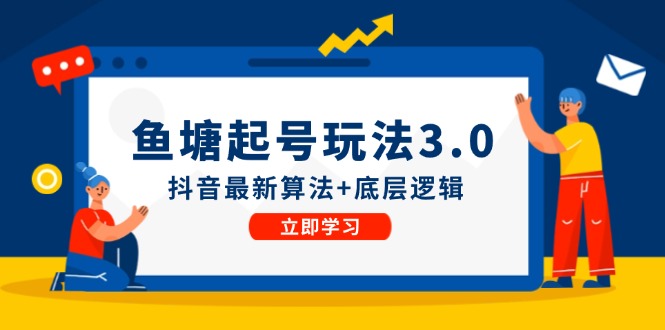 鱼塘起号玩法3.0

抖音最新算法+底层逻辑

立即学习